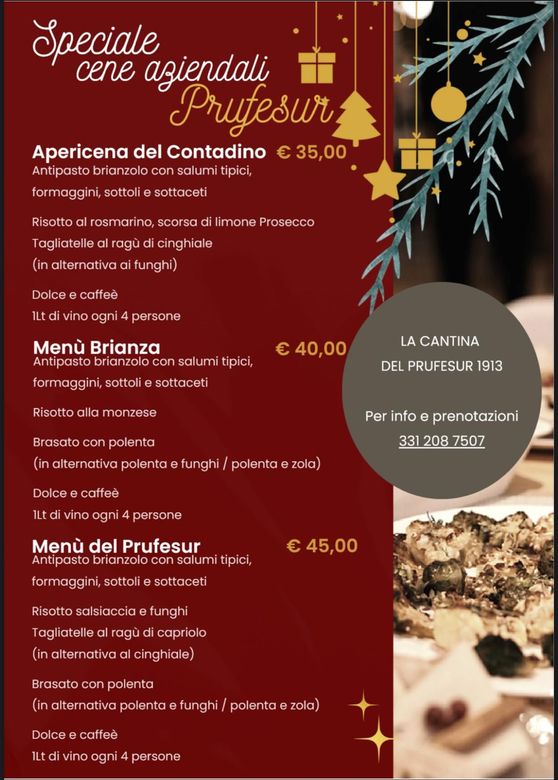 Speciale cene aziendali Prufesur

Apericena del Contadino € 35,00
Antipasto brianzolo con salumi tipici, formaggini, sottoli e sottaceti

Risotto al rosmarino, scorsa di limone Prosecco
Tagliatelle al ragù di cinghiale
(in alternativa ai funghi)

Dolce e caffeè
1Lt di vino ogni 4 persone

Menù Brianza € 40,00
Antipasto brianzolo con salumi tipici, formaggini, sottoli e sottaceti

Risotto alla monzese

Brasato con polenta
(in alternativa polenta e funghi / polenta e zola)

Dolce e caffeè
1Lt di vino ogni 4 persone

Menù del Prufesur € 45,00
Antipasto brianzolo con salumi tipici, formaggini, sottoli e sottaceti

Risotto salsiaccia e funghi
Tagliatelle al ragù di capriolo
(in alternativa al cinghiale)

Brasato con polenta
(in alternativa polenta e funghi / polenta e zola)

Dolce e caffeè
1Lt di vino ogni 4 persone

LA CANTINA DEL PRUFESUR 1913

Per info e prenotazioni
331 208 7507